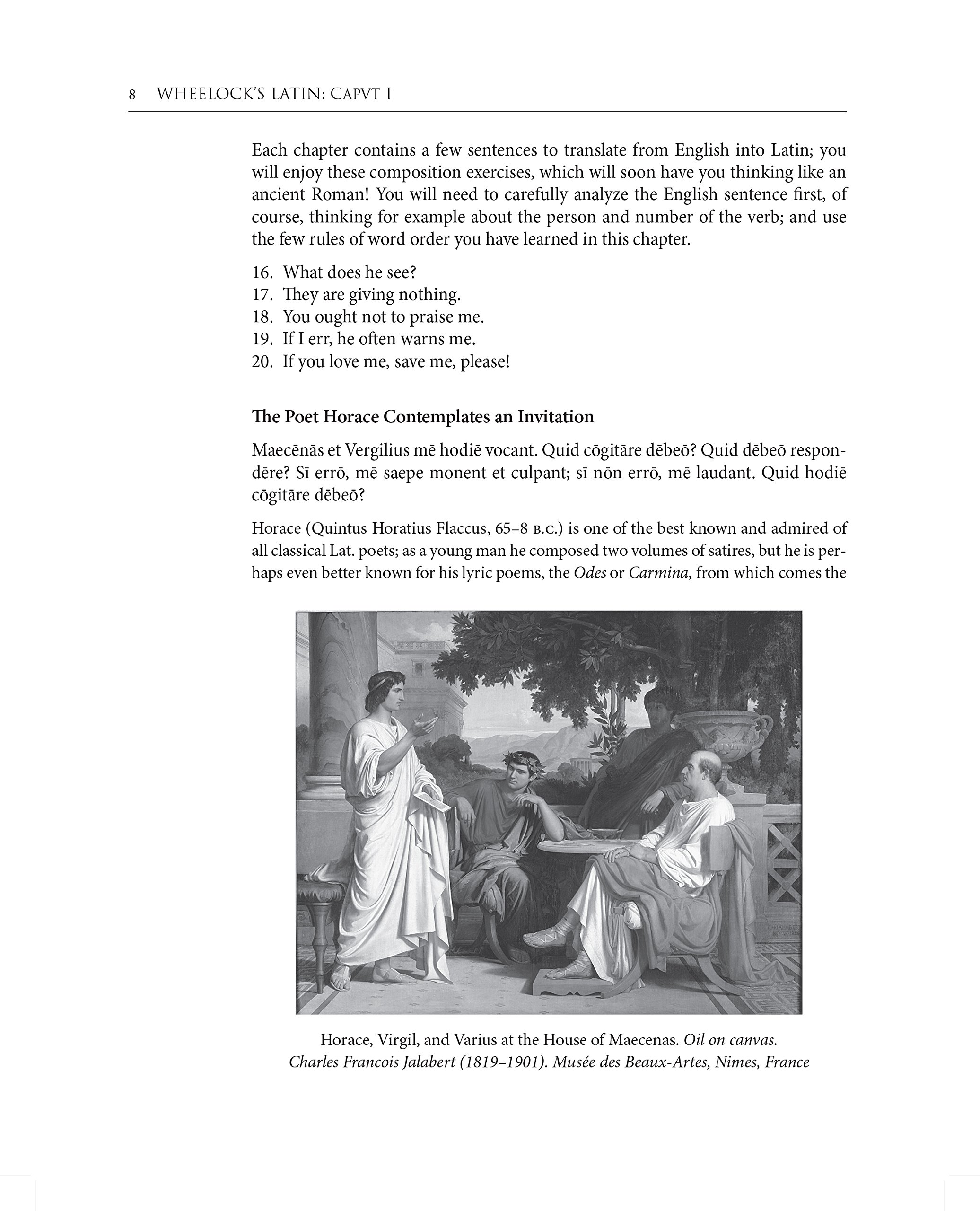 8 WHEELOCK'S LATIN: CAPVT I

Each chapter contains a few sentences to translate from English into Latin; you will enjoy these composition exercises, which will soon have you thinking like an ancient Roman! You will need to carefully analyze the English sentence first, of course, thinking for example about the person and number of the verb; and use the few rules of word order you have learned in this chapter.

16. What does he see?
17. They are giving nothing.
18. You ought not to praise me.
19. If I err, he often warns me.
20. If you love me, save me, please!

The Poet Horace Contemplates an Invitation

Maecēnās et Vergilius mē hodiē vocant. Quid cōgitāre dēbeō? Quid dēbeō respondēre? Sī errō, mē saepe monent et culpant; sī nōn errō, mē laudant. Quid hodiē cōgitāre dēbeō?

Horace (Quintus Horatius Flaccus, 65–8 B.C.) is one of the best known and admired of all classical Lat. poets; as a young man he composed two volumes of satires, but he is perhaps even better known for his lyric poems, the Odes or Carmina, from which comes the

Horace, Virgil, and Varius at the House of Maecenas. Oil on canvas. Charles Francois Jalabert (1819–1901). Musée des Beaux-Artes, Nimes, France